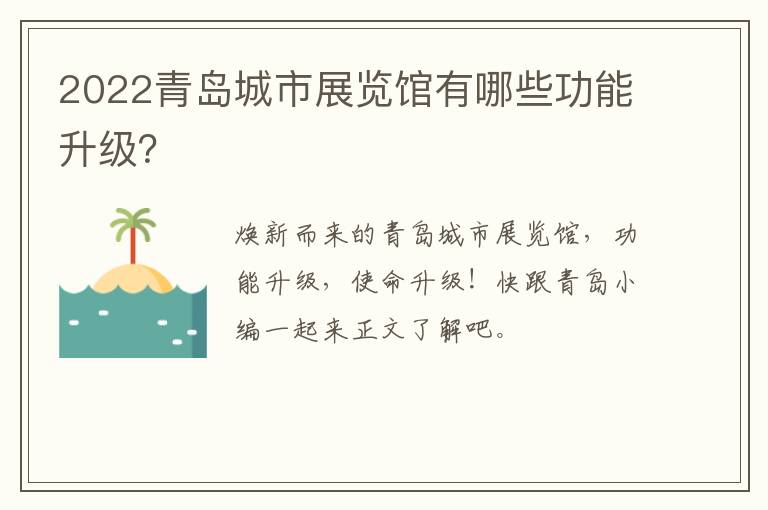 2022青岛城市展览馆有哪些功能升级?

焕新而来的青岛城市展览馆，功能升级，使命升级！快跟青岛小编一起来正文了解吧。